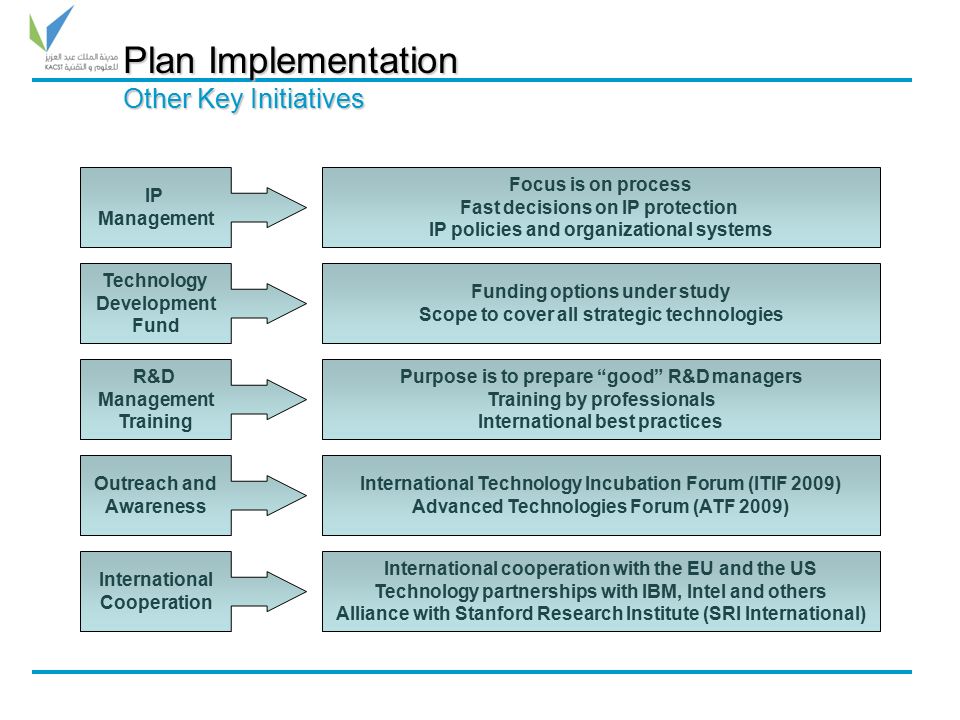 مدينة الملك عبد العزيز للعلوم و التقنية
KACST

Plan Implementation
Other Key Initiatives

IP Management

Focus is on process
Fast decisions on IP protection
IP policies and organizational systems

Technology Development Fund

Funding options under study
Scope to cover all strategic technologies

R&D Management Training

Purpose is to prepare “good” R&D managers
Training by professionals
International best practices

Outreach and Awareness

International Technology Incubation Forum (ITIF 2009)
Advanced Technologies Forum (ATF 2009)

International Cooperation

International cooperation with the EU and the US
Technology partnerships with IBM, Intel and others
Alliance with Stanford Research Institute (SRI International)